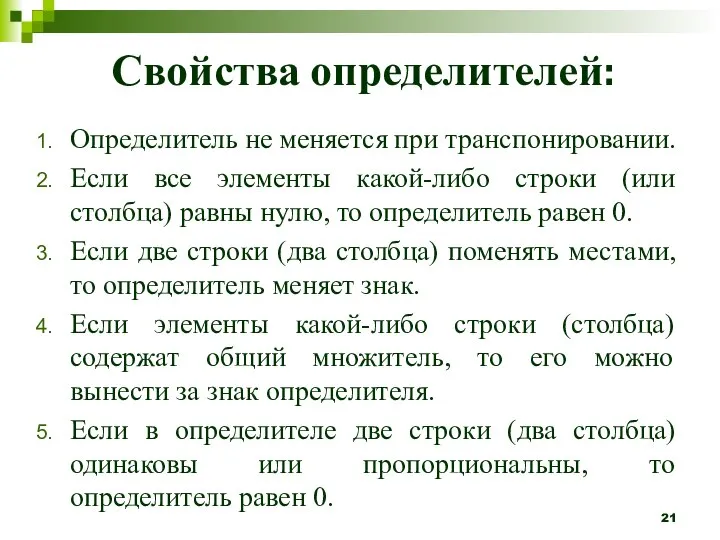 Свойства определителей:

1. Определитель не меняется при транспонировании.
2. Если все элементы какой-либо строки (или столбца) равны нулю, то определитель равен 0.
3. Если две строки (два столбца) поменять местами, то определитель меняет знак.
4. Если элементы какой-либо строки (столбца) содержат общий множитель, то его можно вынести за знак определителя.
5. Если в определителе две строки (два столбца) одинаковы или пропорциональны, то определитель равен 0.

21